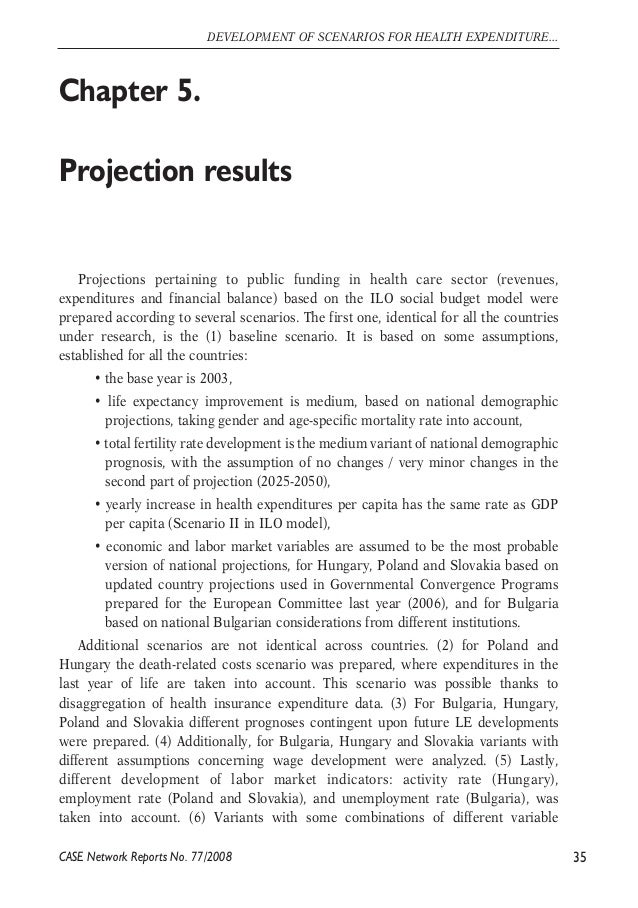 DEVELOPMENT OF SCENARIOS FOR HEALTH EXPENDITURE...

Chapter 5.

Projection results

Projections pertaining to public funding in health care sector (revenues, expenditures and financial balance) based on the ILO social budget model were prepared according to several scenarios. The first one, identical for all the countries under research, is the (1) baseline scenario. It is based on some assumptions, established for all the countries:

• the base year is 2003,

• life expectancy improvement is medium, based on national demographic projections, taking gender and age-specific mortality rate into account,

• total fertility rate development is the medium variant of national demographic prognosis, with the assumption of no changes / very minor changes in the second part of projection (2025-2050),

• yearly increase in health expenditures per capita has the same rate as GDP per capita (Scenario II in ILO model),

• economic and labor market variables are assumed to be the most probable version of national projections, for Hungary, Poland and Slovakia based on updated country projections used in Governmental Convergence Programs prepared for the European Committee last year (2006), and for Bulgaria based on national Bulgarian considerations from different institutions.

Additional scenarios are not identical across countries. (2) for Poland and Hungary the death-related costs scenario was prepared, where expenditures in the last year of life are taken into account. This scenario was possible thanks to disaggregation of health insurance expenditure data. (3) For Bulgaria, Hungary, Poland and Slovakia different prognoses contingent upon future LE developments were prepared. (4) Additionally, for Bulgaria, Hungary and Slovakia variants with different assumptions concerning wage development were analyzed. (5) Lastly, different development of labor market indicators: activity rate (Hungary), employment rate (Poland and Slovakia), and unemployment rate (Bulgaria), was taken into account. (6) Variants with some combinations of different variable

CASE Network Reports No. 77/2008

35